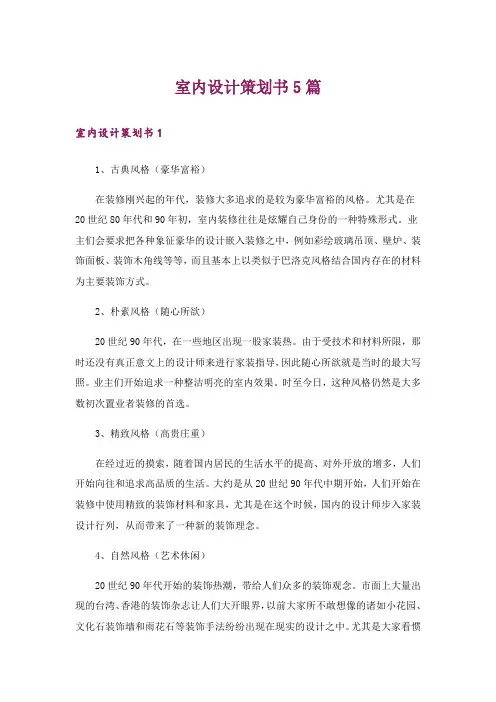 室内设计策划书5篇

室内设计策划书1

1、古典风格（豪华富裕）

在装修刚兴起的年代，装修大多追求的是较为豪华富裕的风格。尤其是在20世纪80年代和90年初，室内装修往往是炫耀自己身份的一种特殊形式。业主们会要求把各种象征豪华的设计嵌入装修之中，例如彩绘玻璃吊顶、壁炉、装饰面板、装饰木角线等等，而且基本上以类似于巴洛克风格结合国内存在的材料为主要装饰方式。

2、朴素风格（随心所欲）

20世纪90年代，在一些地区出现一股家装热。由于受技术和材料所限，那时还没有真正意文上的设计师来进行家装指导，因此随心所欲就是当时的最大写照。业主们开始追求一种整洁明亮的室内效果。时至今日，这种风格仍然是大多数初次置业者装修的首选。

3、精致风格（高贵庄重）

在经过近的摸索，随着国内居民的生活水平的提高、对外开放的增多，人们开始向往和追求高品质的生活。大约是从20世纪90年代中期开始，人们开始在装修中使用精致的装饰材料和家具，尤其是在这个时候，国内的设计师步入家装设计行列，从而带来了一种新的装饰理念。

4、自然风格（艺术休闲）

20世纪90年代开始的装饰热潮，带给人们众多的装饰观念。市面上大量出现的台湾、香港的装饰杂志让人们大开眼界，以前大家所不敢想像的诸如小花园、文化石装饰墙和雨花石等装饰手法纷纷出现在现实的设计之中。尤其是大家看惯